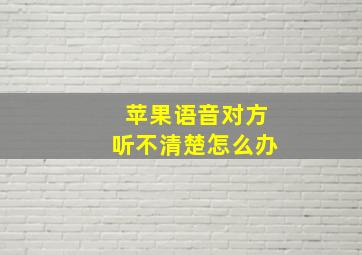 苹果语音对方
听不清楚怎么办